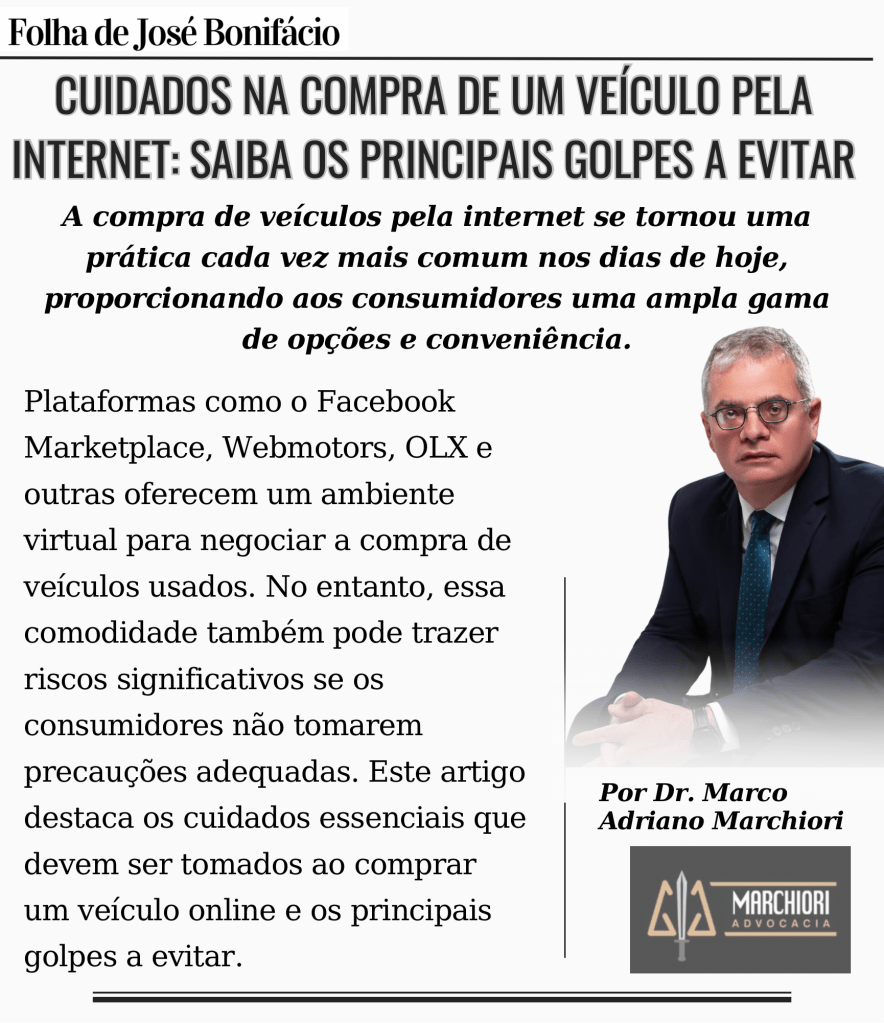 Folha de José Bonifácio

CUIDADOS NA COMPRA DE UM VEÍCULO PELA INTERNET: SAIBA OS PRINCIPAIS GOLPES A EVITAR

A compra de veículos pela internet se tornou uma prática cada vez mais comum nos dias de hoje, proporcionando aos consumidores uma ampla gama de opções e conveniência.

Plataformas como o Facebook Marketplace, Webmotors, OLX e outras oferecem um ambiente virtual para negociar a compra de veículos usados. No entanto, essa comodidade também pode trazer riscos significativos se os consumidores não tomarem precauções adequadas. Este artigo destaca os cuidados essenciais que devem ser tomados ao comprar um veículo online e os principais golpes a evitar.

Por Dr. Marco Adriano Marchiori

MARCHIORI
ADVOCACIA